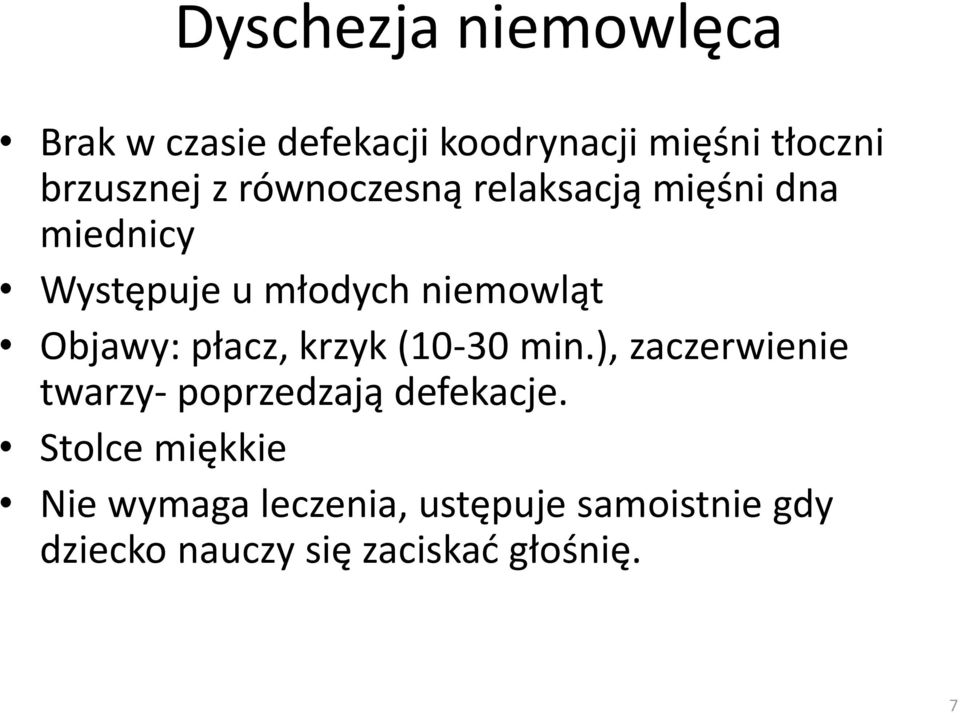 Dyschezja niemowlęca

• Brak w czasie defekacji koodrynacji mięśni tłoczni brzusznej z równoczesną relaksacją mięśni dna miednicy
• Występuje u młodych niemowląt
• Objawy: płacz, krzyk (10-30 min.), zaczerwienie twarzy- poprzedzają defekacje.
• Stolce miękkie
• Nie wymaga leczenia, ustępuje samoistnie gdy dziecko nauczy się zaciskać głośnię.

7